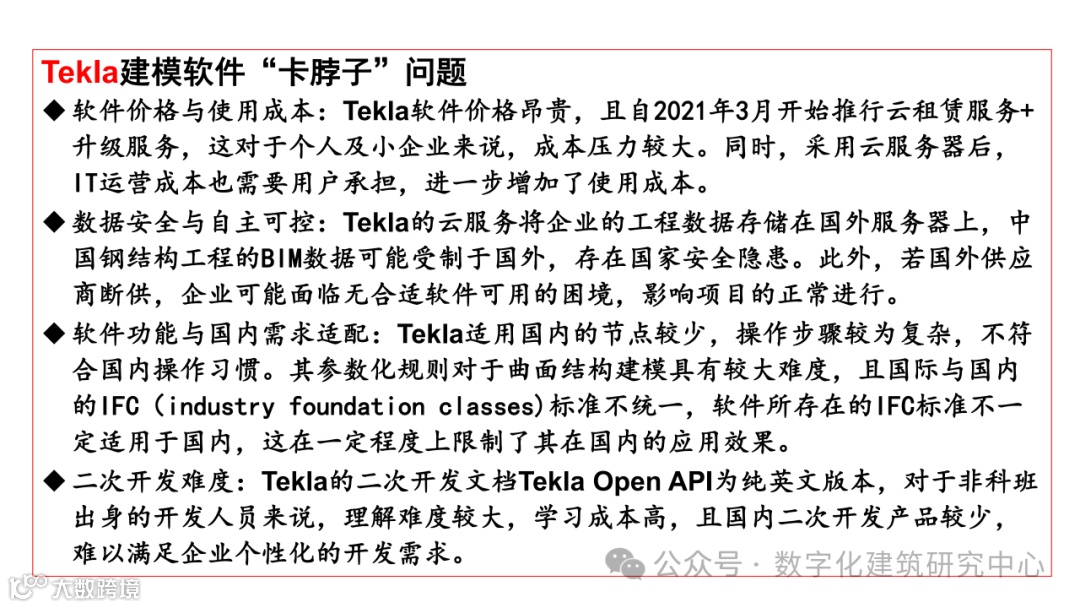 Tekla建模软件“卡脖子”问题

◆ 软件价格与使用成本：Tekla软件价格昂贵，且自2021年3月开始推行云租赁服务+升级服务，这对于个人及小企业来说，成本压力较大。同时，采用云服务器后，IT运营成本也需要用户承担，进一步增加了使用成本。

◆ 数据安全与自主可控：Tekla的云服务将企业的工程数据存储在国外服务器上，中国钢结构工程的BIM数据可能受制于国外，存在国家安全隐患。此外，若国外供应商断供，企业可能面临无合适软件可用的困境，影响项目的正常进行。

◆ 软件功能与国内需求适配：Tekla适用国内的节点较少，操作步骤较为复杂，不符合国内操作习惯。其参数化规则对于曲面结构建模具有较大难度，且国际与国内的IFC（industry foundation classes)标准不统一，软件所存在的IFC标准不一定适用于国内，这在一定程度上限制了其在国内的应用效果。

◆ 二次开发难度：Tekla的二次开发文档Tekla Open API为纯英文版本，对于非科班出身的开发人员来说，理解难度较大，学习成本高，且国内二次开发产品较少，难以满足企业个性化的开发需求。

公众号 · 数字化建筑研究中心

大数跨境